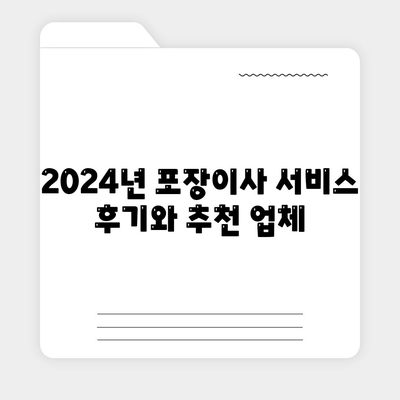 2024년 포장이사 서비스 후기와 추천 업체